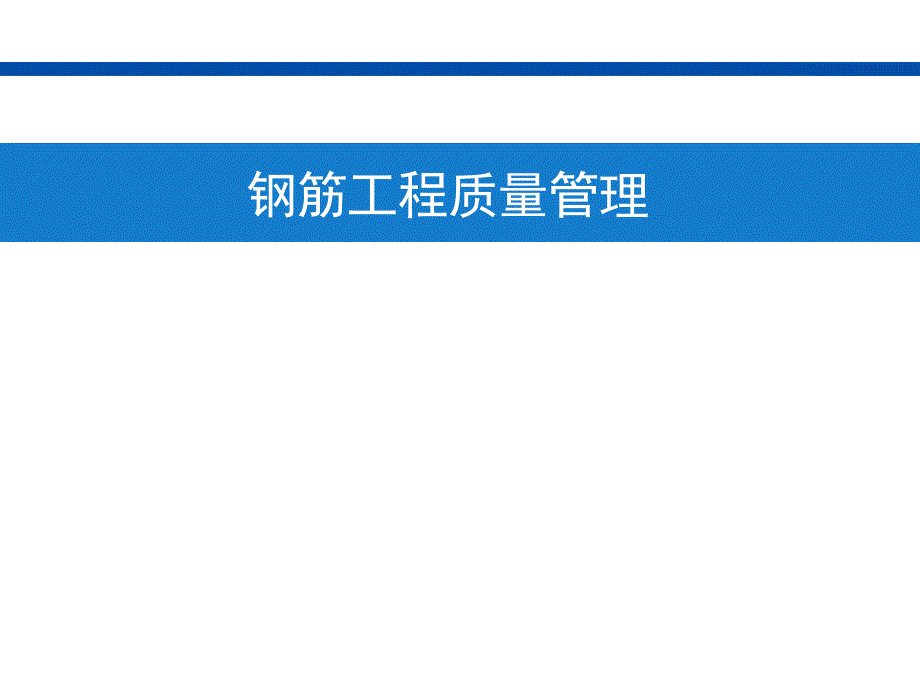 钢筋工程质量管理